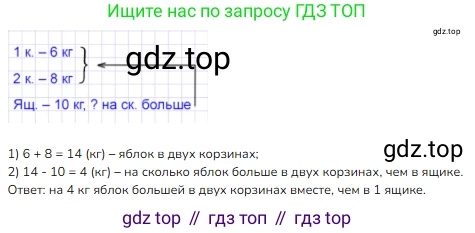 Ищите нас по запросу ГДЗ ТОП

gdz.top

1 к. – 6 кг
2 к. – 8 кг

gdz.top

Ящ. – 10 кг, ? на ск. больше

gdz.top

1) 6 + 8 = 14 (кг) – яблок в двух корзинах;
2) 14 - 10 = 4 (кг) – на сколько яблок больше в двух корзинах, чем в ящике.
Ответ: на 4 кг яблок большей в двух корзинах вместе, чем в 1 ящике.

gdz top // гдз топ // гдз top